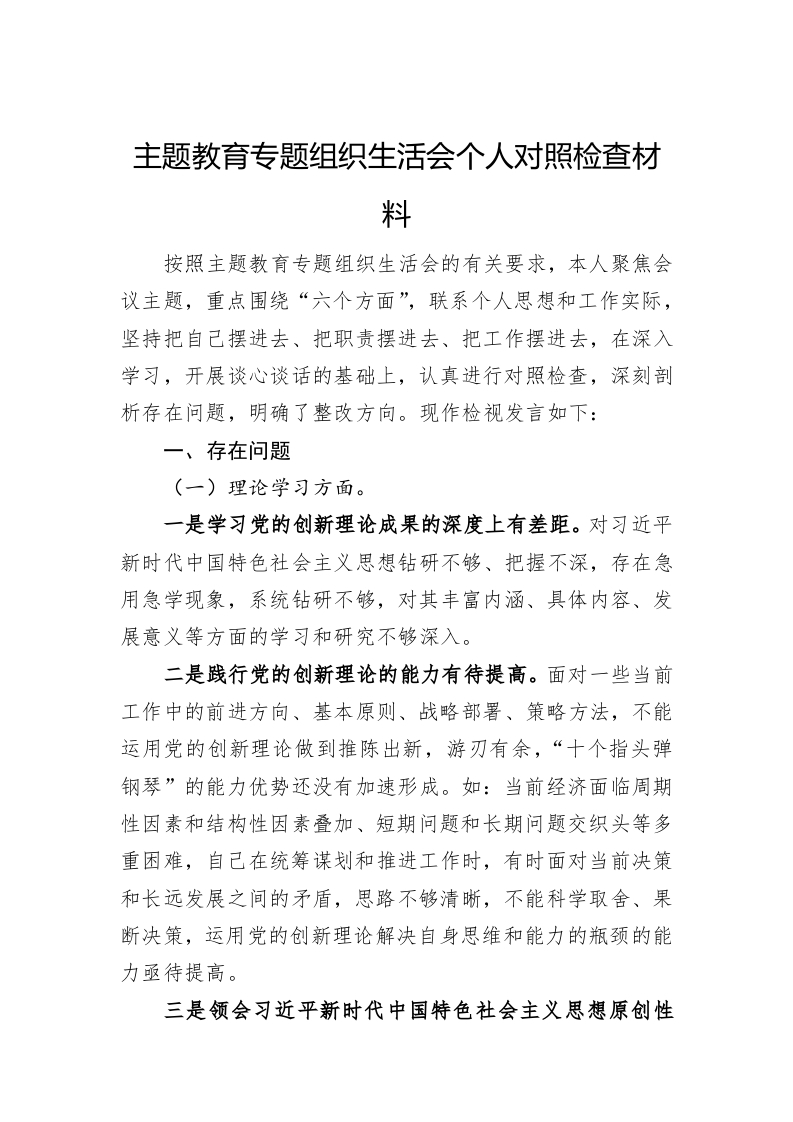 主题教育专题组织生活会个人对照检查材料

按照主题教育专题组织生活会的有关要求，本人聚焦会议主题，重点围绕“六个方面”，联系个人思想和工作实际，坚持把自己摆进去、把职责摆进去、把工作摆进去，在深入学习，开展谈心谈话的基础上，认真进行对照检查，深刻剖析存在问题，明确了整改方向。现作检视发言如下：

一、存在问题

（一）理论学习方面。

一是学习党的创新理论成果的深度上有差距。对习近平新时代中国特色社会主义思想钻研不够、把握不深，存在急用急学现象，系统钻研不够，对其丰富内涵、具体内容、发展意义等方面的学习和研究不够深入。

二是践行党的创新理论的能力有待提高。面对一些当前工作中的前进方向、基本原则、战略部署、策略方法，不能运用党的创新理论做到推陈出新，游刃有余，“十个指头弹钢琴”的能力优势还没有加速形成。如：当前经济面临周期性因素和结构性因素叠加、短期问题和长期问题交织头等多重困难，自己在统筹谋划和推进工作时，有时面对当前决策和长远发展之间的矛盾，思路不够清晰，不能科学取舍、果断决策，运用党的创新理论解决自身思维和能力的瓶颈的能力亟待提高。

三是领会习近平新时代中国特色社会主义思想原创性